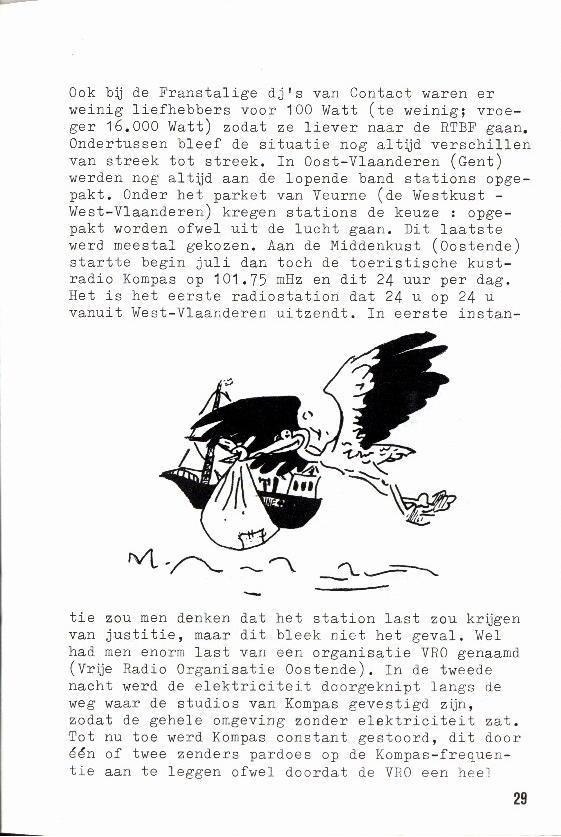 Ook bij de Franstalige dj's van Contact waren er weinig liefhebbers voor 100 Watt (te weinig; vroeger 16.000 Watt) zodat ze liever naar de RTBF gaan. Ondertussen bleef de situatie nog altijd verschillen van streek tot streek. In Oost-Vlaanderen (Gent) werden nog altijd aan de lopende band stations opgepakt. Onder het parket van Veurne (de Westkust - West-Vlaanderen) kregen stations de keuze : opgepakt worden ofwel uit de lucht gaan. Dit laatste werd meestal gekozen. Aan de Middenkust (Oostende) startte begin juli dan toch de toeristische kustradio Kompas op 101.75 mHz en dit 24 uur per dag. Het is het eerste radiostation dat 24 u op 24 u vanuit West-Vlaanderen uitzendt. In eerste instantie zou men denken dat het station last zou krijgen van justitie, maar dit bleek niet het geval. Wel had men enorm last van een organisatie VRO genaamd (Vrije Radio Organisatie Oostende). In de tweede nacht werd de elektriciteit doorgeknipt langs de weg waar de studios van Kompas gevestigd zijn, zodat de gehele omgeving zonder elektriciteit zat. Tot nu toe werd Kompas constant gestoord, dit door één of twee zenders pardoes op de Kompas-frequentie aan te leggen ofwel doordat de VRO een heel

29